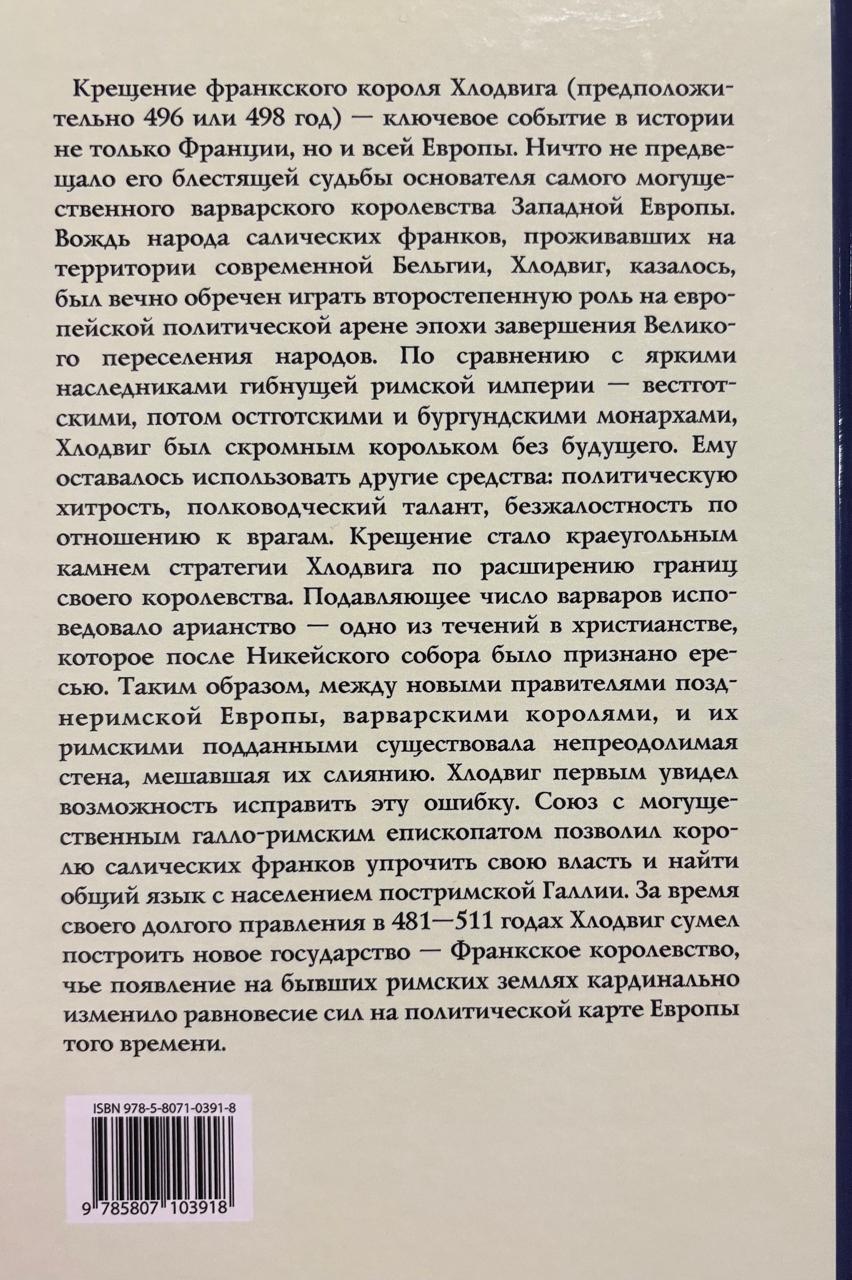 Крещение франкского короля Хлодвига (предположительно 496 или 498 год) — ключевое событие в истории не только Франции, но и всей Европы. Ничто не предвещало его блестящей судьбы основателя самого могущественного варварского королевства Западной Европы. Вождь народа салических франков, проживавших на территории современной Бельгии, Хлодвиг, казалось, был вечно обречен играть второстепенную роль на европейской политической арене эпохи завершения Великого переселения народов. По сравнению с яркими наследниками гибнущей римской империи — вестготскими, потом остготскими и бургундскими монархами, Хлодвиг был скромным корольком без будущего. Ему оставалось использовать другие средства: политическую хитрость, полководческий талант, безжалостность по отношению к врагам. Крещение стало краеугольным камнем стратегии Хлодвига по расширению границ своего королевства. Подавляющее число варваров исповедовало арианство — одно из течений в христианстве, которое после Никейского собора было признано ересью. Таким образом, между новыми правителями позднеримской Европы, варварскими королями, и их римскими подданными существовала непреодолимая стена, мешавшая их слиянию. Хлодвиг первым увидел возможность исправить эту ошибку. Союз с могущественным галло-римским епископатом позволил королю салических франков упрочить свою власть и найти общий язык с населением постримской Галлии. За время своего долгого правления в 481—511 годах Хлодвиг сумел построить новое государство — Франкское королевство, чье появление на бывших римских землях кардинально изменило равновесие сил на политической карте Европы того времени.

ISBN 978-5-8071-0391-8

9 785807 103918